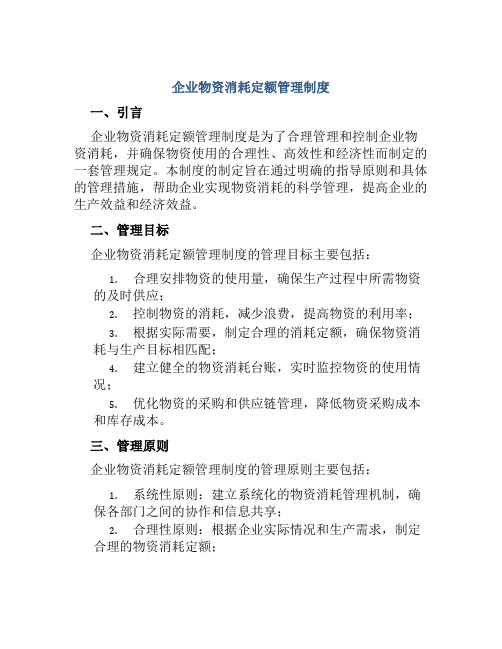 企业物资消耗定额管理制度

一、引言

企业物资消耗定额管理制度是为了合理管理和控制企业物资消耗，并确保物资使用的合理性、高效性和经济性而制定的一套管理规定。本制度的制定旨在通过明确的指导原则和具体的管理措施，帮助企业实现物资消耗的科学管理，提高企业的生产效益和经济效益。

二、管理目标

企业物资消耗定额管理制度的管理目标主要包括：

1. 合理安排物资的使用量，确保生产过程中所需物资的及时供应；

2. 控制物资的消耗，减少浪费，提高物资的利用率；

3. 根据实际需要，制定合理的消耗定额，确保物资消耗与生产目标相匹配；

4. 建立健全的物资消耗台账，实时监控物资的使用情况；

5. 优化物资的采购和供应链管理，降低物资采购成本和库存成本。

三、管理原则

企业物资消耗定额管理制度的管理原则主要包括：

1. 系统性原则：建立系统化的物资消耗管理机制，确保各部门之间的协作和信息共享；

2. 合理性原则：根据企业实际情况和生产需求，制定合理的物资消耗定额；